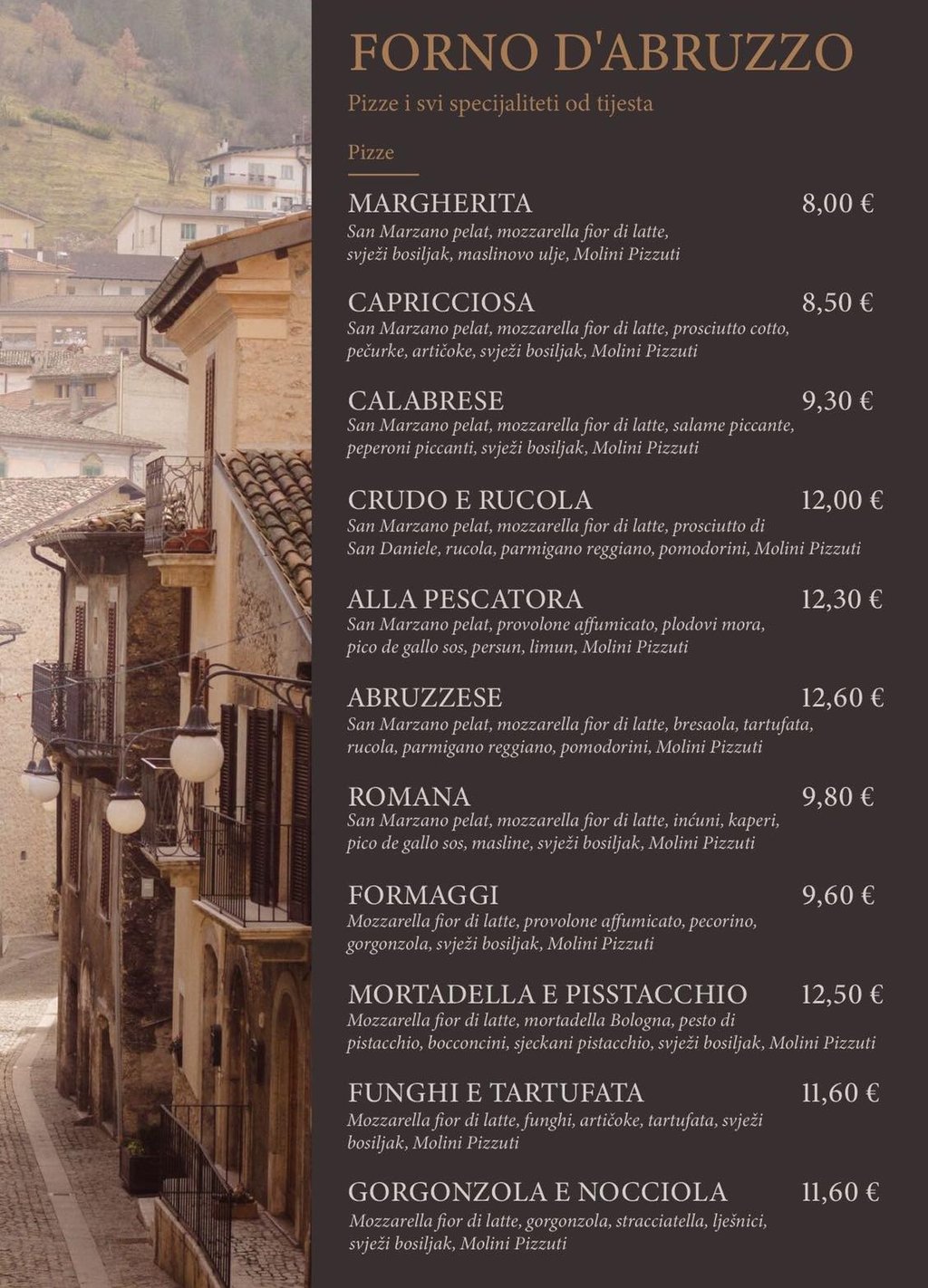 FORNO D'ABRUZZO

Pizze i svi specijaliteti od tijesta

Pizze

MARGHERITA 8,00 €
San Marzano pelat, mozzarella fior di latte, svježi bosiljak, maslinovo ulje, Molini Pizzuti

CAPRICCIOSA 8,50 €
San Marzano pelat, mozzarella fior di latte, prosciutto cotto, pečurke, artičoke, svježi bosiljak, Molini Pizzuti

CALABRESE 9,30 €
San Marzano pelat, mozzarella fior di latte, salame piccante, peperoni piccanti, svježi bosiljak, Molini Pizzuti

CRUDO E RUCOLA 12,00 €
San Marzano pelat, mozzarella fior di latte, prosciutto di San Daniele, rucola, parmigano reggiano, pomodorini, Molini Pizzuti

ALLA PESCATORA 12,30 €
San Marzano pelat, provolone affumicato, plodovi mora, pico de gallo sos, persun, limun, Molini Pizzuti

ABRUZZESE 12,60 €
San Marzano pelat, mozzarella fior di latte, bresaola, tartufata, rucola, parmigano reggiano, pomodorini, Molini Pizzuti

ROMANA 9,80 €
San Marzano pelat, mozzarella fior di latte, inćuni, kaperi, pico de gallo sos, masline, svježi bosiljak, Molini Pizzuti

FORMAGGI 9,60 €
Mozzarella fior di latte, provolone affumicato, pecorino, gorgonzola, svježi bosiljak, Molini Pizzuti

MORTADELLA E PISSTACCHIO 12,50 €
Mozzarella fior di latte, mortadella Bologna, pesto di pistacchio, bocconcini, sjeckani pistacchio, svježi bosiljak, Molini Pizzuti

FUNGHI E TARTUFATA 11,60 €
Mozzarella fior di latte, funghi, artičoke, tartufata, svježi bosiljak, Molini Pizzuti

GORGONZOLA E NOCCIOLA 11,60 €
Mozzarella fior di latte, gorgonzola, stracciatella, lješnici, svježi bosiljak, Molini Pizzuti